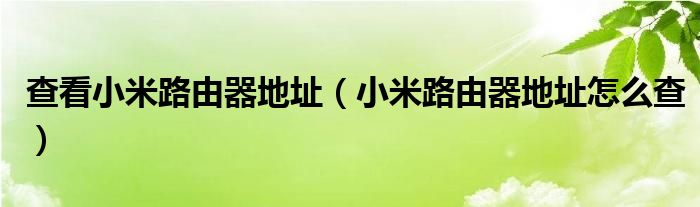 查看小米路由器地址（小米路由器地址怎么查）